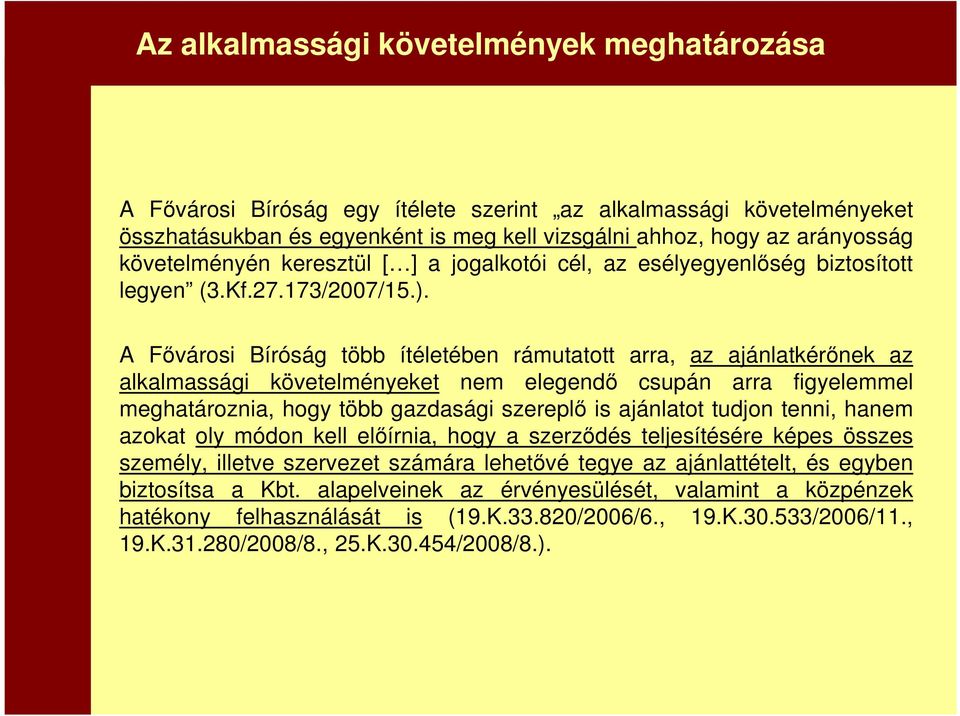 Az alkalmassági követelmények meghatározása

A Fővárosi Bíróság egy ítélete szerint „az alkalmassági követelményeket összhatásukban és egyenként is meg kell vizsgálni ahhoz, hogy az arányosság követelményén keresztül […] a jogalkotói cél, az esélyegyenlőség biztosított legyen” (3.Kf.27.173/2007/15.).

A Fővárosi Bíróság több ítéletében rámutatott arra, az ajánlatkérőnek az alkalmassági követelményeket nem elegendő csupán arra figyelemmel meghatároznia, hogy több gazdasági szereplő is ajánlatot tudjon tenni, hanem azokat oly módon kell előírnia, hogy a szerződés teljesítésére képes összes személy, illetve szervezet számára lehetővé tegye az ajánlattételt, és egyben biztosítsa a Kbt. alapelveinek az érvényesülését, valamint a közpénzek hatékony felhasználását is (19.K.33.820/2006/6., 19.K.30.533/2006/11., 19.K.31.280/2008/8., 25.K.30.454/2008/8.).